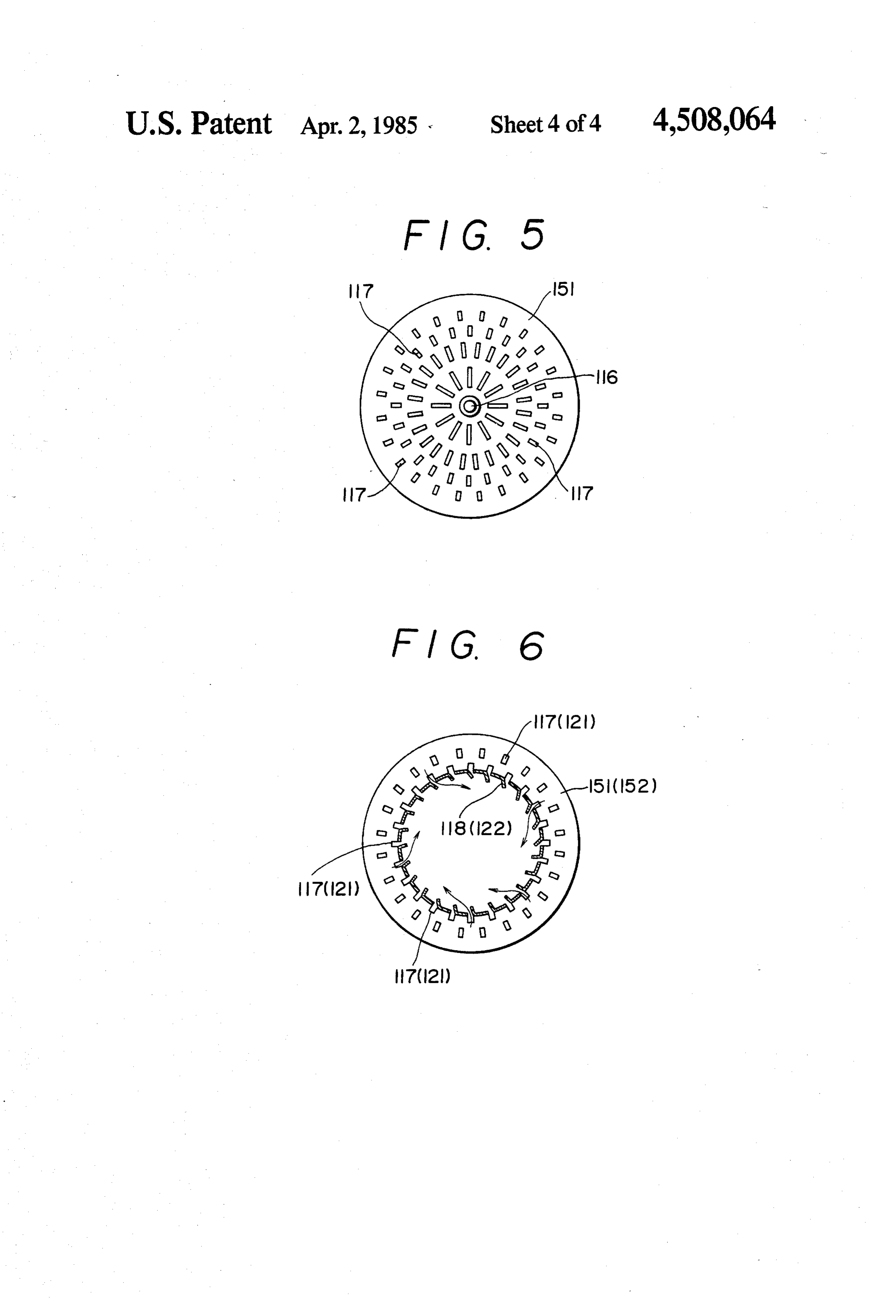 U.S. Patent Apr. 2, 1985 Sheet 4 of 4 4,508,064

FIG. 5

117

151

116

117

117

FIG. 6

117(121)

151(152)

118(122)

117(121)

117(121)